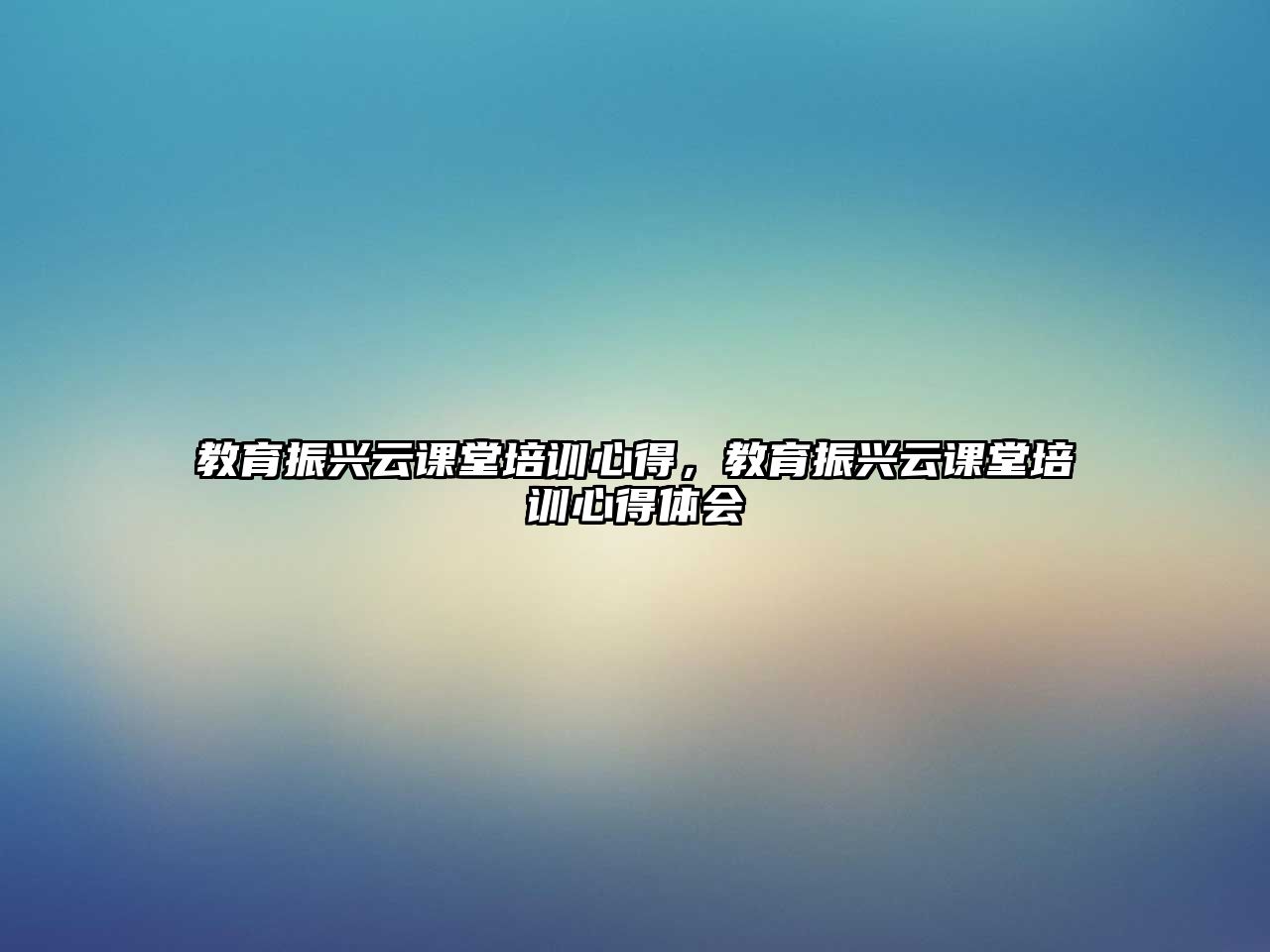 教育振兴云课堂培训心得，教育振兴云课堂培训心得体会